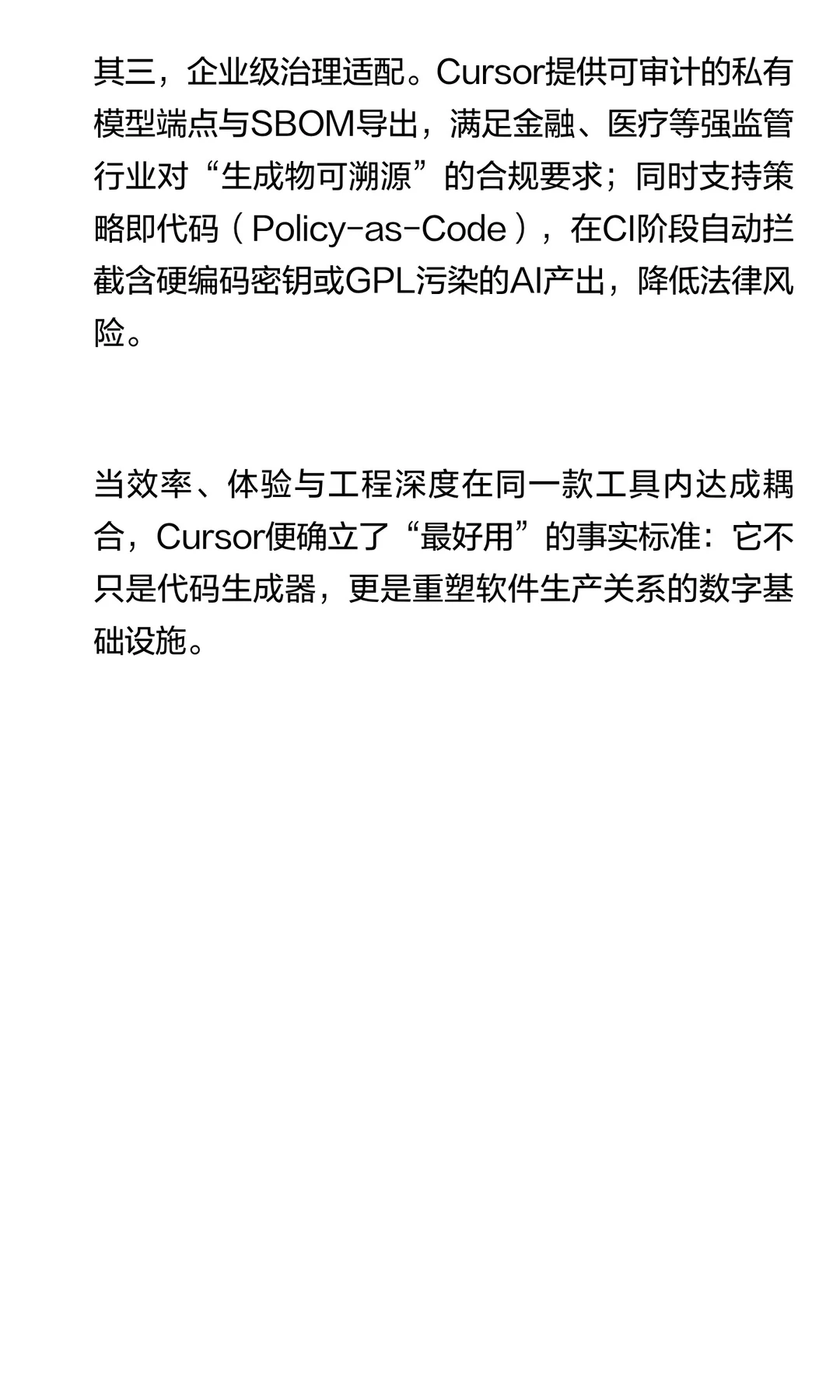 其三，企业级治理适配。Cursor提供可审计的私有模型端点与SBOM导出，满足金融、医疗等强监管行业对“生成物可溯源”的合规要求；同时支持策略即代码（Policy-as-Code），在CI阶段自动拦截含硬编码密钥或GPL污染的AI产出，降低法律风险。

当效率、体验与工程深度在同一款工具内达成耦合，Cursor便确立了“最好用”的事实标准：它不只是代码生成器，更是重塑软件生产关系的数字基础设施。